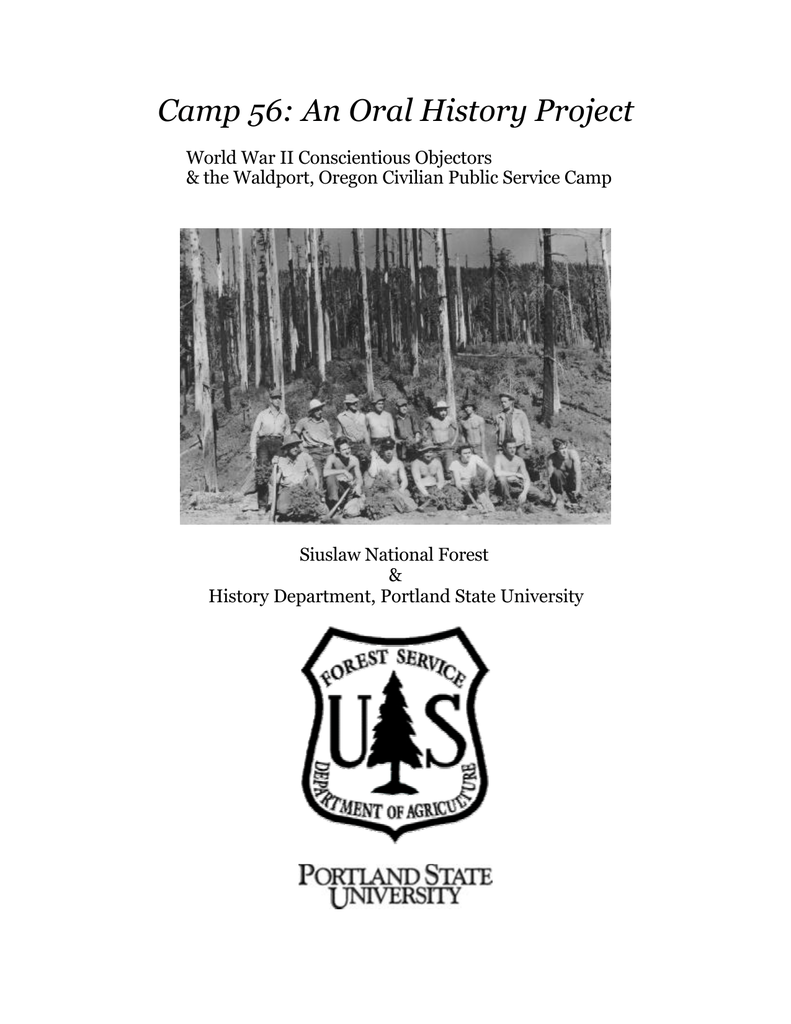 Camp 56: An Oral History Project

World War II Conscientious Objectors
& the Waldport, Oregon Civilian Public Service Camp

Siuslaw National Forest
&
History Department, Portland State University

FOREST SERVICE
U S
DEPARTMENT OF AGRICULTURE

PORTLAND STATE
UNIVERSITY